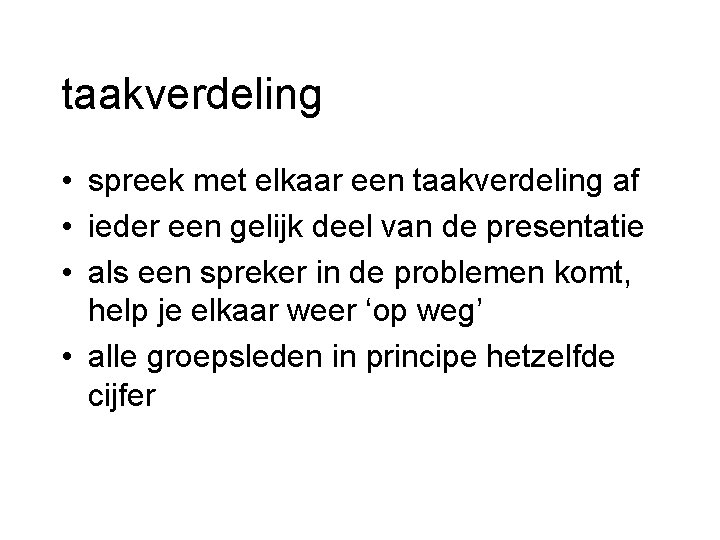 taakverdeling

• spreek met elkaar een taakverdeling af
• ieder een gelijk deel van de presentatie
• als een spreker in de problemen komt, help je elkaar weer 'op weg'
• alle groepsleden in principe hetzelfde cijfer